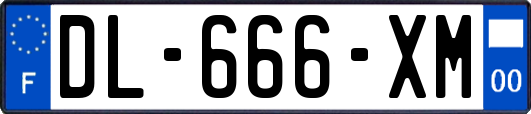 F
DL-666-XM
00